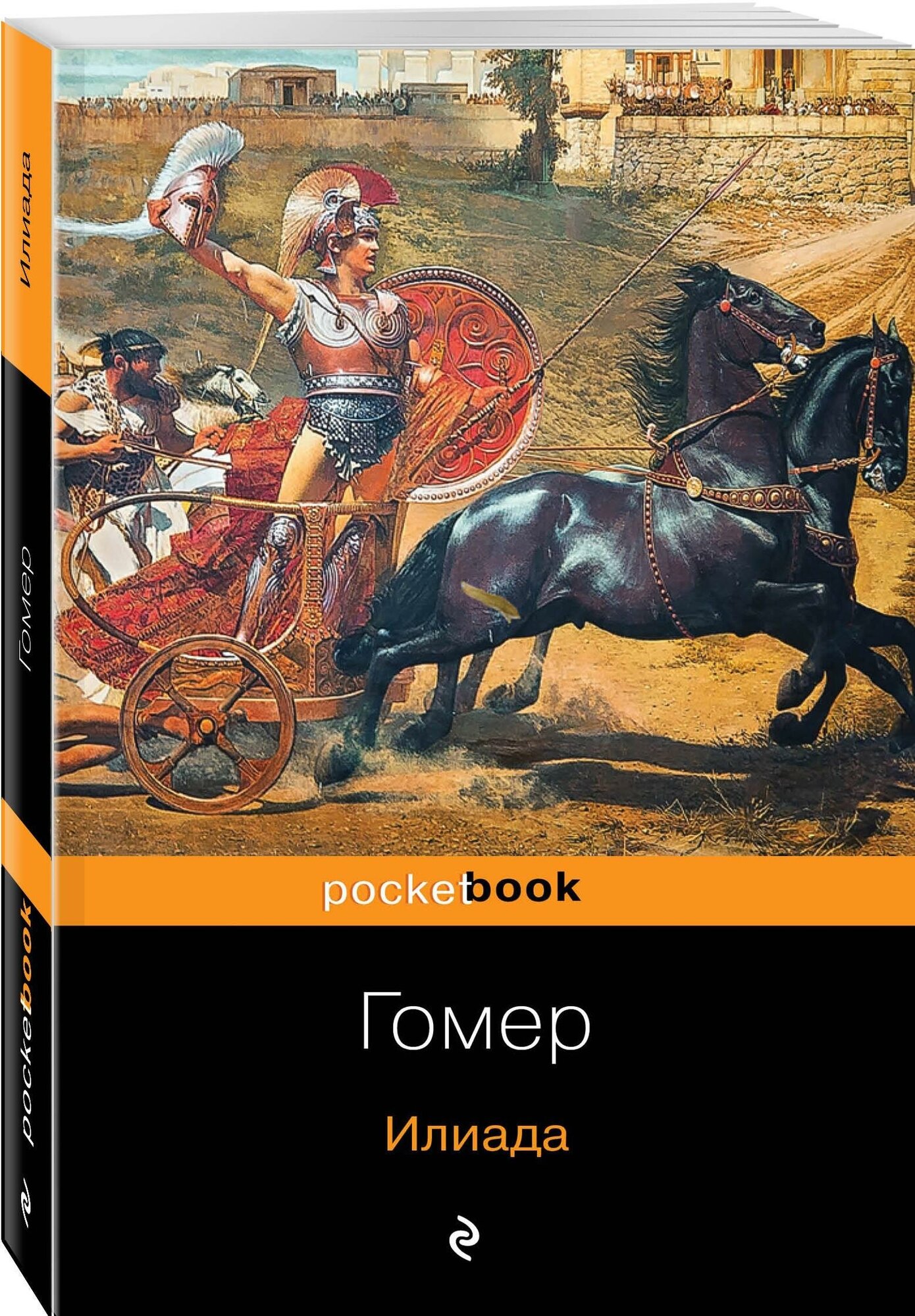 Илиада

Гомер

pocketbook

pocketbook

Гомер

Илиада